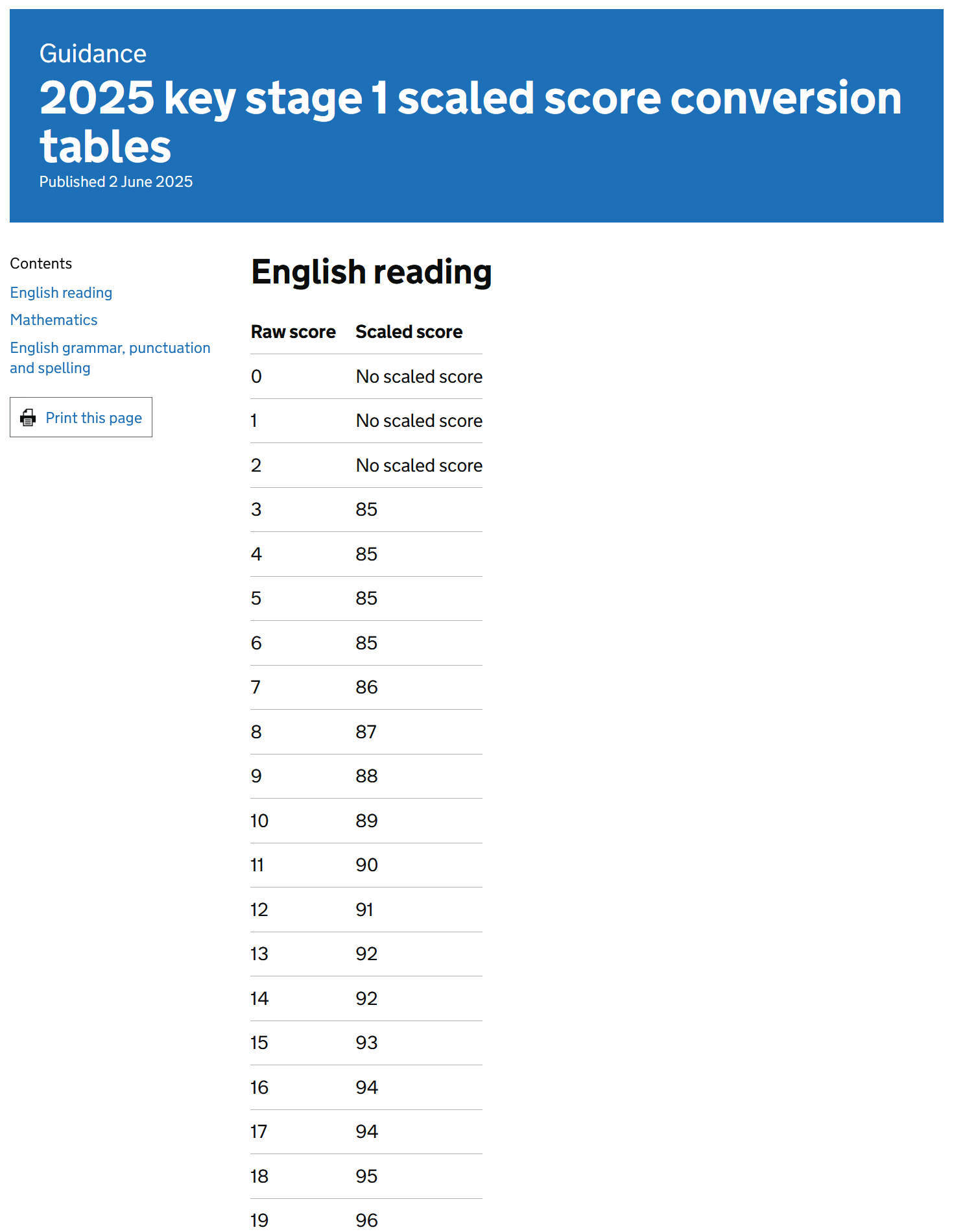 Guidance

2025 key stage 1 scaled score conversion tables

Published 2 June 2025

Contents

English reading

Mathematics

English grammar, punctuation and spelling

Print this page

English reading

| Raw score | Scaled score |
|---|---|
| 0 | No scaled score |
| 1 | No scaled score |
| 2 | No scaled score |
| 3 | 85 |
| 4 | 85 |
| 5 | 85 |
| 6 | 85 |
| 7 | 86 |
| 8 | 87 |
| 9 | 88 |
| 10 | 89 |
| 11 | 90 |
| 12 | 91 |
| 13 | 92 |
| 14 | 92 |
| 15 | 93 |
| 16 | 94 |
| 17 | 94 |
| 18 | 95 |
| 19 | 96 |